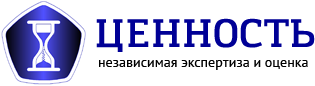 ЦЕННОСТЬ
независимая экспертиза и оценка